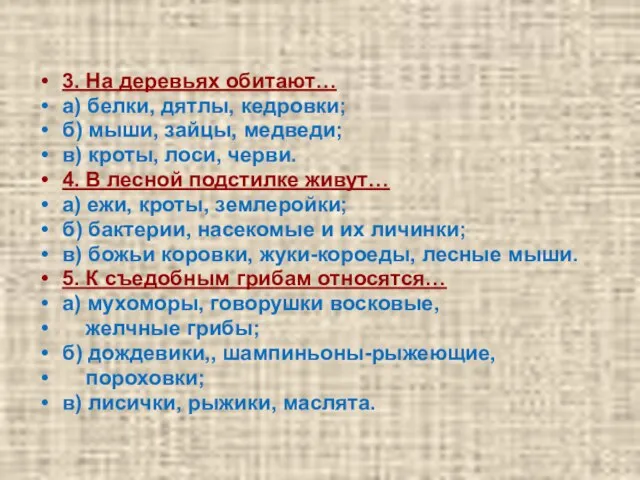 • 3. На деревьях обитают…
• а) белки, дятлы, кедровки;
• б) мыши, зайцы, медведи;
• в) кроты, лоси, черви.
• 4. В лесной подстилке живут…
• а) ежи, кроты, землеройки;
• б) бактерии, насекомые и их личинки;
• в) божьи коровки, жуки-короеды, лесные мыши.
• 5. К съедобным грибам относятся…
• а) мухоморы, говорушки восковые,
• желчные грибы;
• б) дождевики,, шампиньоны-рыжеющие,
• пороховки;
• в) лисички, рыжики, маслята.